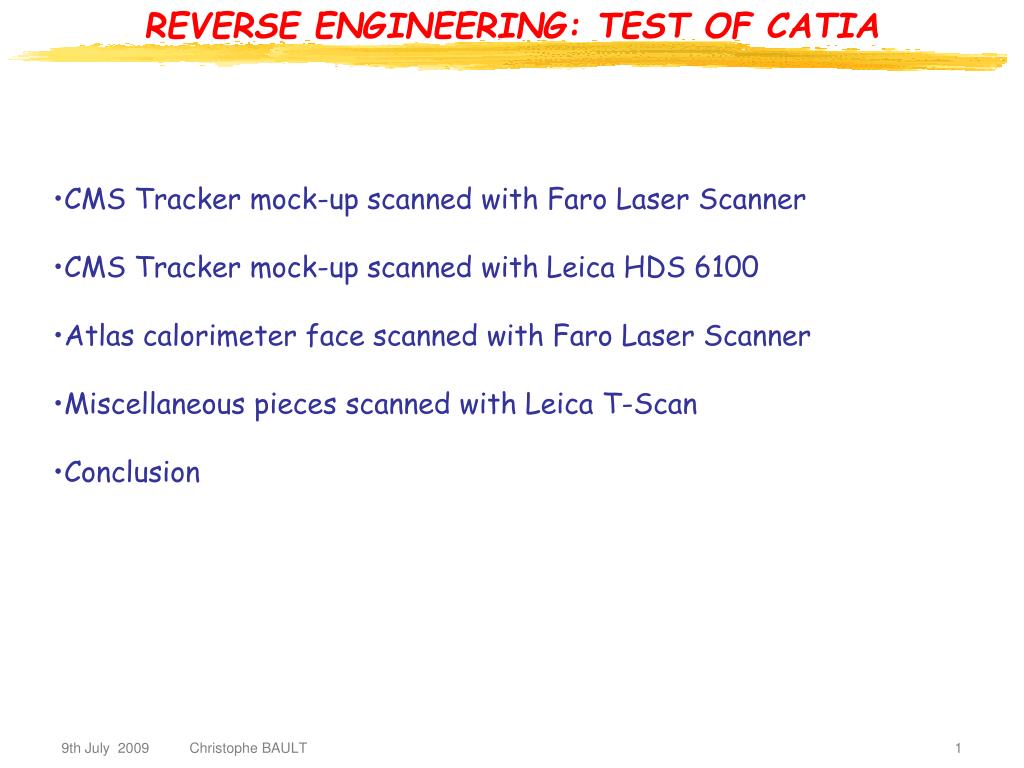 REVERSE ENGINEERING: TEST OF CATIA

•CMS Tracker mock-up scanned with Faro Laser Scanner

•CMS Tracker mock-up scanned with Leica HDS 6100

•Atlas calorimeter face scanned with Faro Laser Scanner

•Miscellaneous pieces scanned with Leica T-Scan

•Conclusion

9th July 2009 Christophe BAULT 1